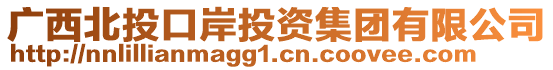 广西北投口岸投资集团有限公司
http://nnlillianmagg1.cn.coovee.com